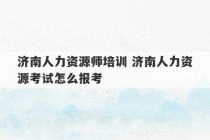 济南人力资源师培训 济南人力资源考试怎么报考